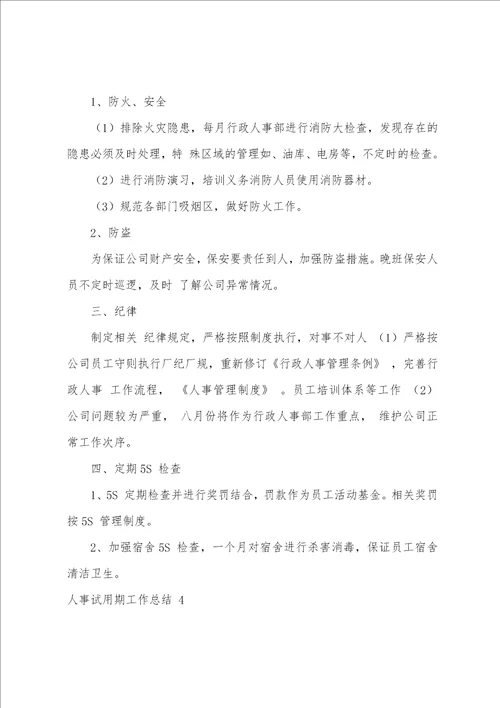 1、防火、安全

（1）排除火灾隐患，每月行政人事部进行消防大检查，发现存在的隐患必须及时处理，特 殊区域的管理如、油库、电房等，不定时的检查。

（2）进行消防演习，培训义务消防人员使用消防器材。

（3）规范各部门吸烟区，做好防火工作。

2、防盗

为保证公司财产安全，保安要责任到人，加强防盗措施。晚班保安人员不定时巡逻，及时 了解公司异常情况。

三、纪律

制定相关 纪律规定，严格按照制度执行，对事不对人 （1）严格按公司员工守则执行厂纪厂规，重新修订《行政人事管理条例》，完善行政人事 工作流程，《人事管理制度》。员工培训体系等工作 （2）公司问题较为严重， 八月份将作为行政人事部工作重点， 维护公司正常工作次序。

四、定期5S 检查

1、5S 定期检查并进行奖罚结合，罚款作为员工活动基金。相关奖罚按5S 管理制度。

2、加强宿舍5S 检查，一个月对宿舍进行杀害消毒，保证员工宿舍清洁卫生。

人事试用期工作总结 4